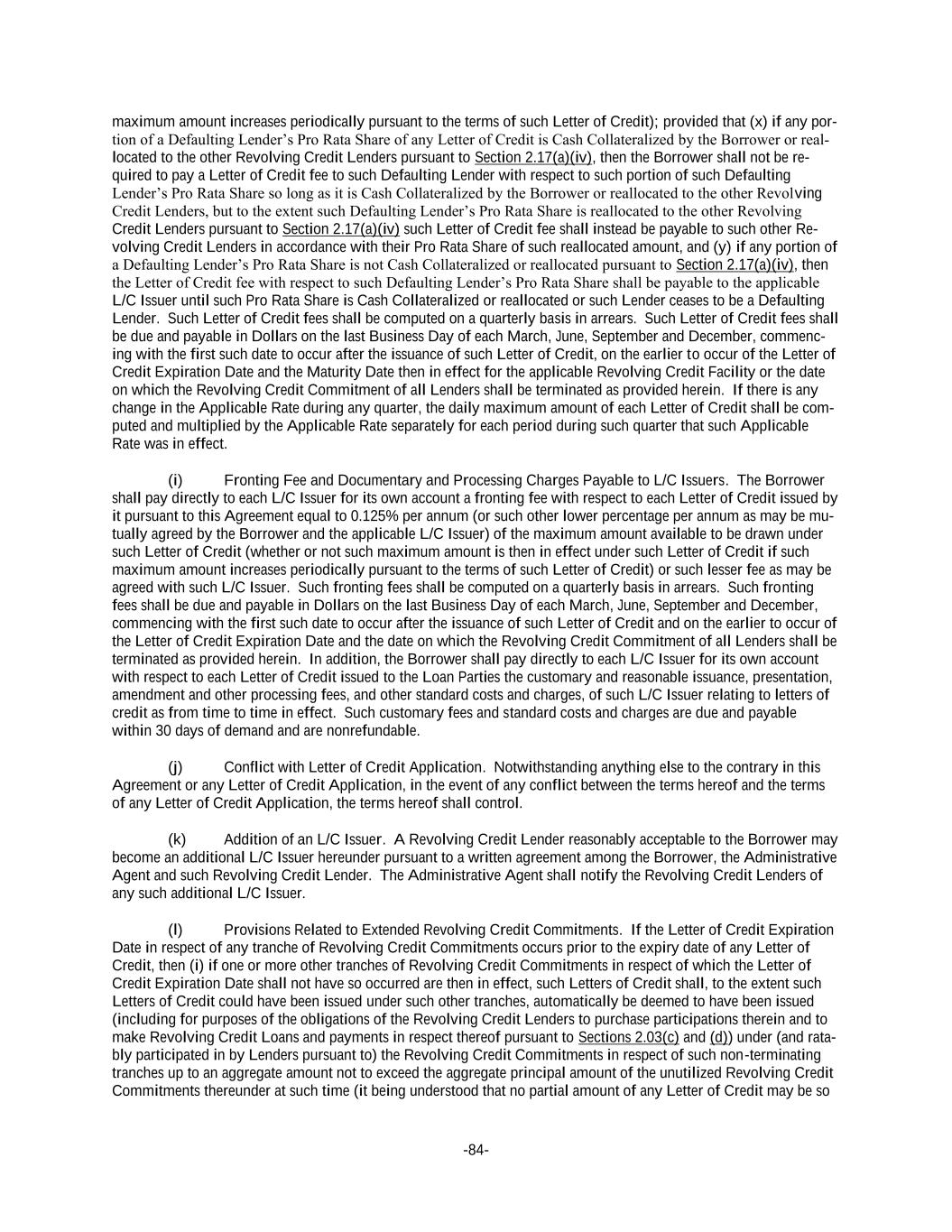 maximum amount increases periodically pursuant to the terms of such Letter of Credit); provided that (x) if any portion of a Defaulting Lender's Pro Rata Share of any Letter of Credit is Cash Collateralized by the Borrower or reallocated to the other Revolving Credit Lenders pursuant to Section 2.17(a)(iv), then the Borrower shall not be required to pay a Letter of Credit fee to such Defaulting Lender with respect to such portion of such Defaulting Lender's Pro Rata Share so long as it is Cash Collateralized by the Borrower or reallocated to the other Revolving Credit Lenders, but to the extent such Defaulting Lender's Pro Rata Share is reallocated to the other Revolving Credit Lenders pursuant to Section 2.17(a)(iv) such Letter of Credit fee shall instead be payable to such other Revolving Credit Lenders in accordance with their Pro Rata Share of such reallocated amount, and (y) if any portion of a Defaulting Lender's Pro Rata Share is not Cash Collateralized or reallocated pursuant to Section 2.17(a)(iv), then the Letter of Credit fee with respect to such Defaulting Lender's Pro Rata Share shall be payable to the applicable L/C Issuer until such Pro Rata Share is Cash Collateralized or reallocated or such Lender ceases to be a Defaulting Lender. Such Letter of Credit fees shall be computed on a quarterly basis in arrears. Such Letter of Credit fees shall be due and payable in Dollars on the last Business Day of each March, June, September and December, commencing with the first such date to occur after the issuance of such Letter of Credit, on the earlier to occur of the Letter of Credit Expiration Date and the Maturity Date then in effect for the applicable Revolving Credit Facility or the date on which the Revolving Credit Commitment of all Lenders shall be terminated as provided herein. If there is any change in the Applicable Rate during any quarter, the daily maximum amount of each Letter of Credit shall be computed and multiplied by the Applicable Rate separately for each period during such quarter that such Applicable Rate was in effect.

(i) Fronting Fee and Documentary and Processing Charges Payable to L/C Issuers. The Borrower shall pay directly to each L/C Issuer for its own account a fronting fee with respect to each Letter of Credit issued by it pursuant to this Agreement equal to 0.125% per annum (or such other lower percentage per annum as may be mutually agreed by the Borrower and the applicable L/C Issuer) of the maximum amount available to be drawn under such Letter of Credit (whether or not such maximum amount is then in effect under such Letter of Credit if such maximum amount increases periodically pursuant to the terms of such Letter of Credit) or such lesser fee as may be agreed with such L/C Issuer. Such fronting fees shall be computed on a quarterly basis in arrears. Such fronting fees shall be due and payable in Dollars on the last Business Day of each March, June, September and December, commencing with the first such date to occur after the issuance of such Letter of Credit and on the earlier to occur of the Letter of Credit Expiration Date and the date on which the Revolving Credit Commitment of all Lenders shall be terminated as provided herein. In addition, the Borrower shall pay directly to each L/C Issuer for its own account with respect to each Letter of Credit issued to the Loan Parties the customary and reasonable issuance, presentation, amendment and other processing fees, and other standard costs and charges, of such L/C Issuer relating to letters of credit as from time to time in effect. Such customary fees and standard costs and charges are due and payable within 30 days of demand and are nonrefundable.

(j) Conflict with Letter of Credit Application. Notwithstanding anything else to the contrary in this Agreement or any Letter of Credit Application, in the event of any conflict between the terms hereof and the terms of any Letter of Credit Application, the terms hereof shall control.

(k) Addition of an L/C Issuer. A Revolving Credit Lender reasonably acceptable to the Borrower may become an additional L/C Issuer hereunder pursuant to a written agreement among the Borrower, the Administrative Agent and such Revolving Credit Lender. The Administrative Agent shall notify the Revolving Credit Lenders of any such additional L/C Issuer.

(l) Provisions Related to Extended Revolving Credit Commitments. If the Letter of Credit Expiration Date in respect of any tranche of Revolving Credit Commitments occurs prior to the expiry date of any Letter of Credit, then (i) if one or more other tranches of Revolving Credit Commitments in respect of which the Letter of Credit Expiration Date shall not have so occurred are then in effect, such Letters of Credit shall, to the extent such Letters of Credit could have been issued under such other tranches, automatically be deemed to have been issued (including for purposes of the obligations of the Revolving Credit Lenders to purchase participations therein and to make Revolving Credit Loans and payments in respect thereof pursuant to Sections 2.03(c) and (d)) under (and ratably participated in by Lenders pursuant to) the Revolving Credit Commitments in respect of such non-terminating tranches up to an aggregate amount not to exceed the aggregate principal amount of the unutilized Revolving Credit Commitments thereunder at such time (it being understood that no partial amount of any Letter of Credit may be so

-84-